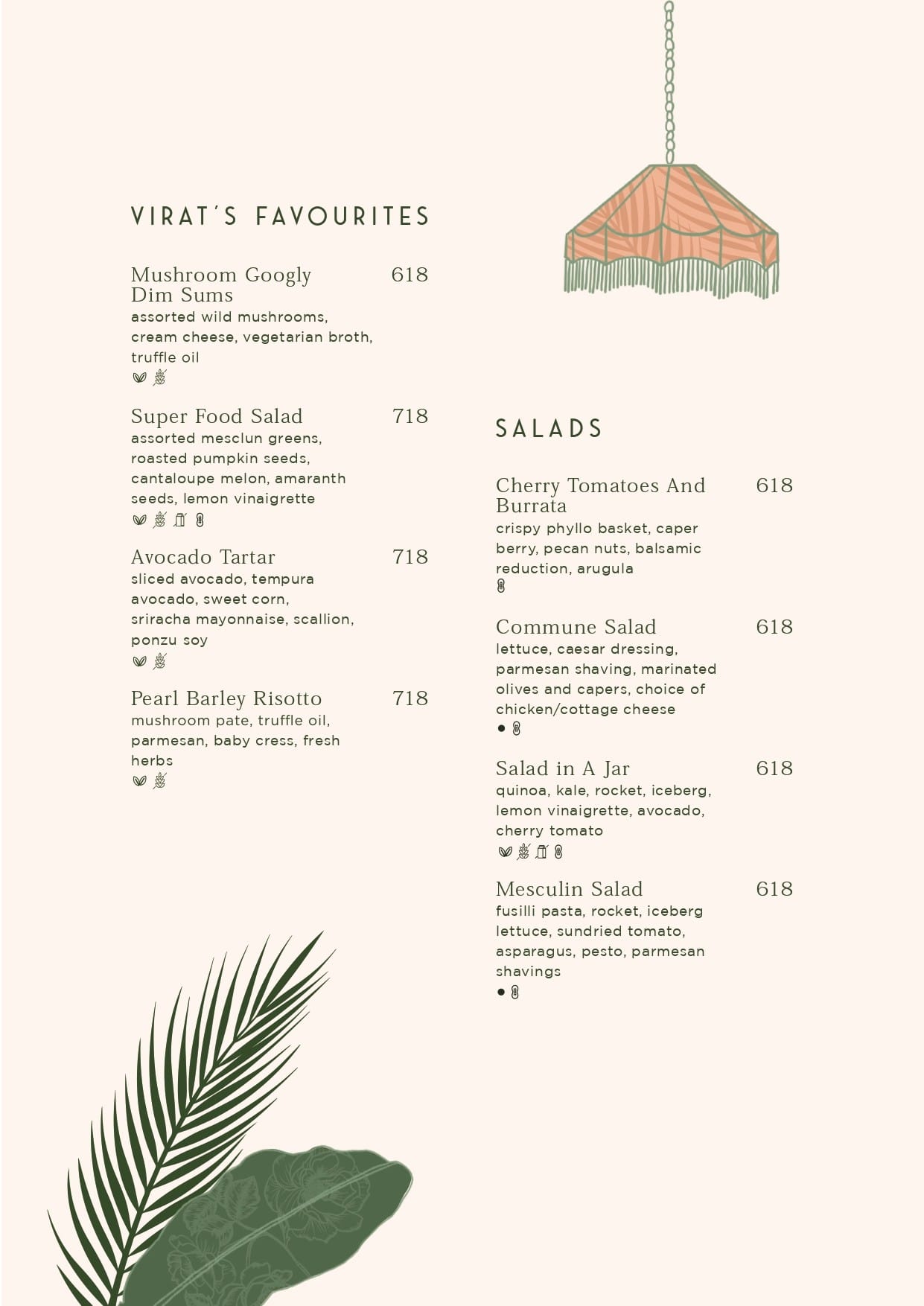 VIRAT'S FAVOURITES

Mushroom Googly Dim Sums 618
assorted wild mushrooms, cream cheese, vegetarian broth, truffle oil

Super Food Salad 718
assorted mesclun greens, roasted pumpkin seeds, cantaloupe melon, amaranth seeds, lemon vinaigrette

Avocado Tartar 718
sliced avocado, tempura avocado, sweet corn, sriracha mayonnaise, scallion, ponzu soy

Pearl Barley Risotto 718
mushroom pate, truffle oil, parmesan, baby cress, fresh herbs

SALADS

Cherry Tomatoes And Burrata 618
crispy phyllo basket, caper berry, pecan nuts, balsamic reduction, arugula

Commune Salad 618
lettuce, caesar dressing, parmesan shaving, marinated olives and capers, choice of chicken/cottage cheese

Salad in A Jar 618
quinoa, kale, rocket, iceberg, lemon vinaigrette, avocado, cherry tomato

Mesculin Salad 618
fusilli pasta, rocket, iceberg lettuce, sundried tomato, asparagus, pesto, parmesan shavings